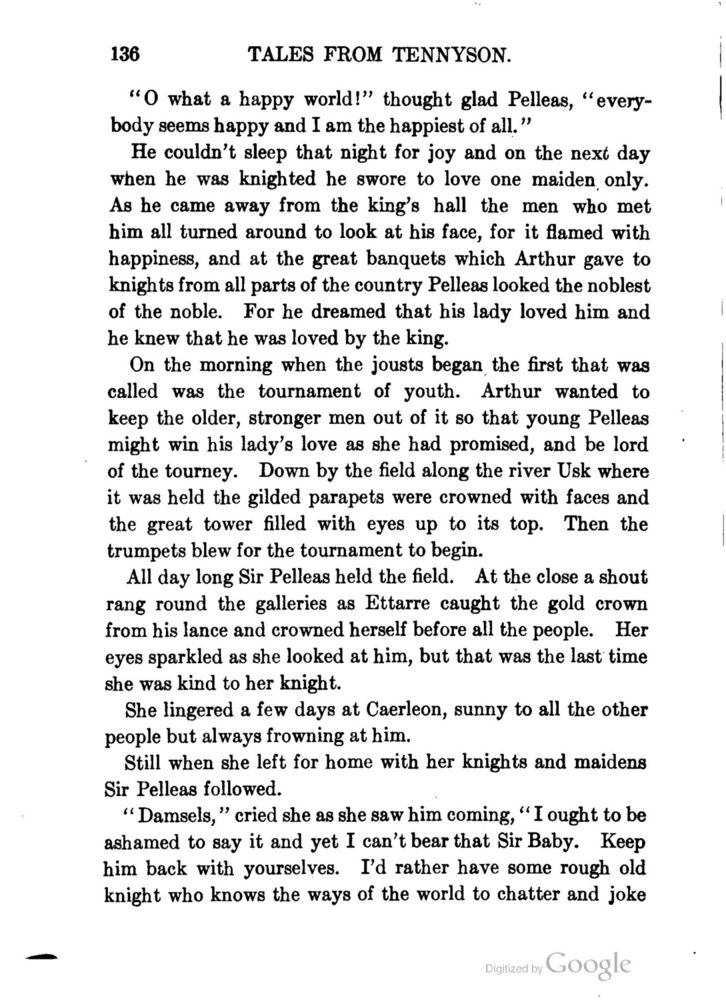 136 TALES FROM TENNYSON.

"O what a happy world!" thought glad Pelleas, "everybody seems happy and I am the happiest of all."

He couldn't sleep that night for joy and on the next day when he was knighted he swore to love one maiden only. As he came away from the king's hall the men who met him all turned around to look at his face, for it flamed with happiness, and at the great banquets which Arthur gave to knights from all parts of the country Pelleas looked the noblest of the noble. For he dreamed that his lady loved him and he knew that he was loved by the king.

On the morning when the jousts began the first that was called was the tournament of youth. Arthur wanted to keep the older, stronger men out of it so that young Pelleas might win his lady's love as she had promised, and be lord of the tourney. Down by the field along the river Usk where it was held the gilded parapets were crowned with faces and the great tower filled with eyes up to its top. Then the trumpets blew for the tournament to begin.

All day long Sir Pelleas held the field. At the close a shout rang round the galleries as Ettarre caught the gold crown from his lance and crowned herself before all the people. Her eyes sparkled as she looked at him, but that was the last time she was kind to her knight.

She lingered a few days at Caerleon, sunny to all the other people but always frowning at him.

Still when she left for home with her knights and maidens Sir Pelleas followed.

"Damsels," cried she as she saw him coming, "I ought to be ashamed to say it and yet I can't bear that Sir Baby. Keep him back with yourselves. I'd rather have some rough old knight who knows the ways of the world to chatter and joke

Digitized by Google